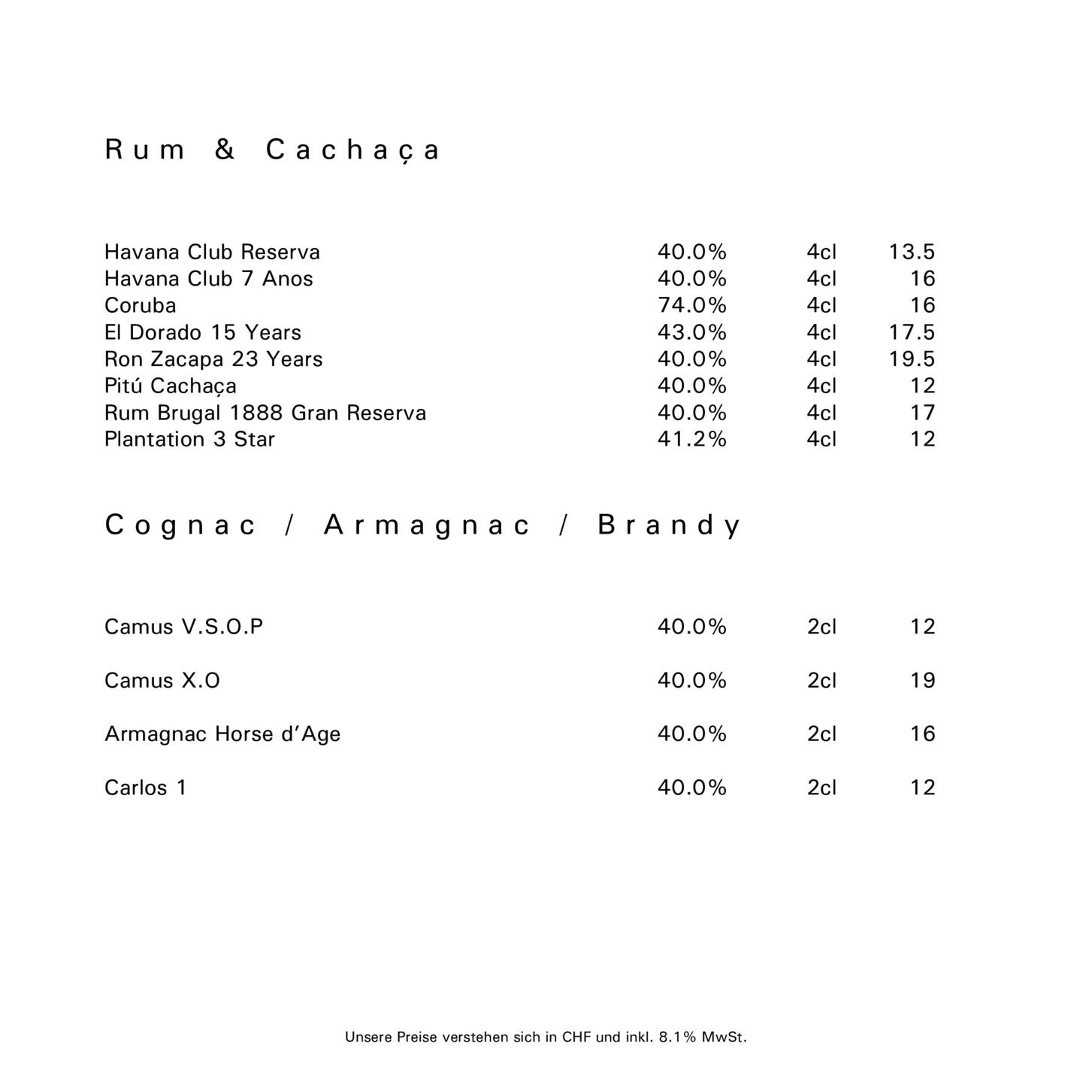 Rum & Cachaça

| | | | |
|---|---|---|---|
| Havana Club Reserva | 40.0% | 4cl | 13.5 |
| Havana Club 7 Anos | 40.0% | 4cl | 16 |
| Coruba | 74.0% | 4cl | 16 |
| El Dorado 15 Years | 43.0% | 4cl | 17.5 |
| Ron Zacapa 23 Years | 40.0% | 4cl | 19.5 |
| Pitú Cachaça | 40.0% | 4cl | 12 |
| Rum Brugal 1888 Gran Reserva | 40.0% | 4cl | 17 |
| Plantation 3 Star | 41.2% | 4cl | 12 |

Cognac / Armagnac / Brandy

| | | | |
|---|---|---|---|
| Camus V.S.O.P | 40.0% | 2cl | 12 |
| Camus X.O | 40.0% | 2cl | 19 |
| Armagnac Horse d'Age | 40.0% | 2cl | 16 |
| Carlos 1 | 40.0% | 2cl | 12 |

Unsere Preise verstehen sich in CHF und inkl. 8.1% MwSt.